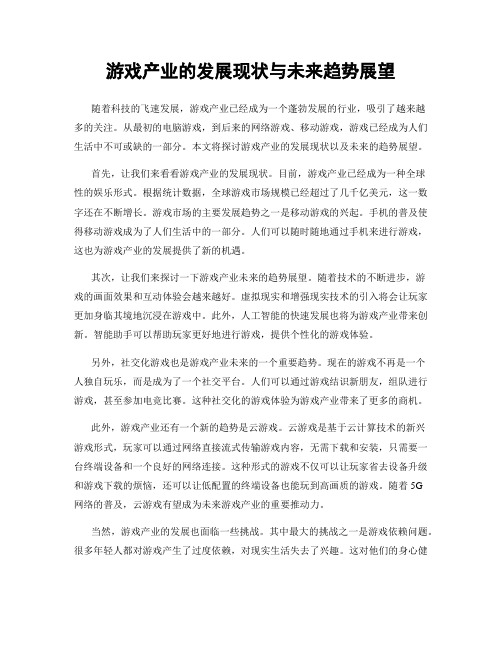 游戏产业的发展现状与未来趋势展望

随着科技的飞速发展，游戏产业已经成为一个蓬勃发展的行业，吸引了越来越多的关注。从最初的电脑游戏，到后来的网络游戏、移动游戏，游戏已经成为人们生活中不可或缺的一部分。本文将探讨游戏产业的发展现状以及未来的趋势展望。

首先，让我们来看看游戏产业的发展现状。目前，游戏产业已经成为一种全球性的娱乐形式。根据统计数据，全球游戏市场规模已经超过了几千亿美元，这一数字还在不断增长。游戏市场的主要发展趋势之一是移动游戏的兴起。手机的普及使得移动游戏成为了人们生活中的一部分。人们可以随时随地通过手机来进行游戏，这也为游戏产业的发展提供了新的机遇。

其次，让我们来探讨一下游戏产业未来的趋势展望。随着技术的不断进步，游戏的画面效果和互动体验会越来越好。虚拟现实和增强现实技术的引入将会让玩家更加身临其境地沉浸在游戏中。此外，人工智能的快速发展也将为游戏产业带来创新。智能助手可以帮助玩家更好地进行游戏，提供个性化的游戏体验。

另外，社交化游戏也是游戏产业未来的一个重要趋势。现在的游戏不再是一个人独自玩乐，而是成为了一个社交平台。人们可以通过游戏结识新朋友，组队进行游戏，甚至参加电竞比赛。这种社交化的游戏体验为游戏产业带来了更多的商机。

此外，游戏产业还有一个新的趋势是云游戏。云游戏是基于云计算技术的新兴游戏形式，玩家可以通过网络直接流式传输游戏内容，无需下载和安装，只需要一台终端设备和一个良好的网络连接。这种形式的游戏不仅可以让玩家省去设备升级和游戏下载的烦恼，还可以让低配置的终端设备也能玩到高画质的游戏。随着5G网络的普及，云游戏有望成为未来游戏产业的重要推动力。

当然，游戏产业的发展也面临一些挑战。其中最大的挑战之一是游戏依赖问题。很多年轻人都对游戏产生了过度依赖，对现实生活失去了兴趣。这对他们的身心健